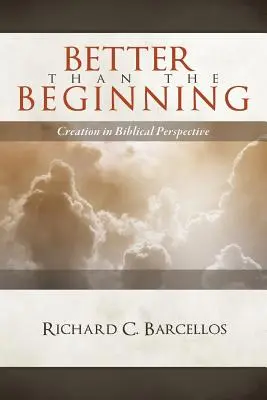 BETTER
THAN THE
BEGINNING

Creation in Biblical Perspective

RICHARD C. BARCELLOS